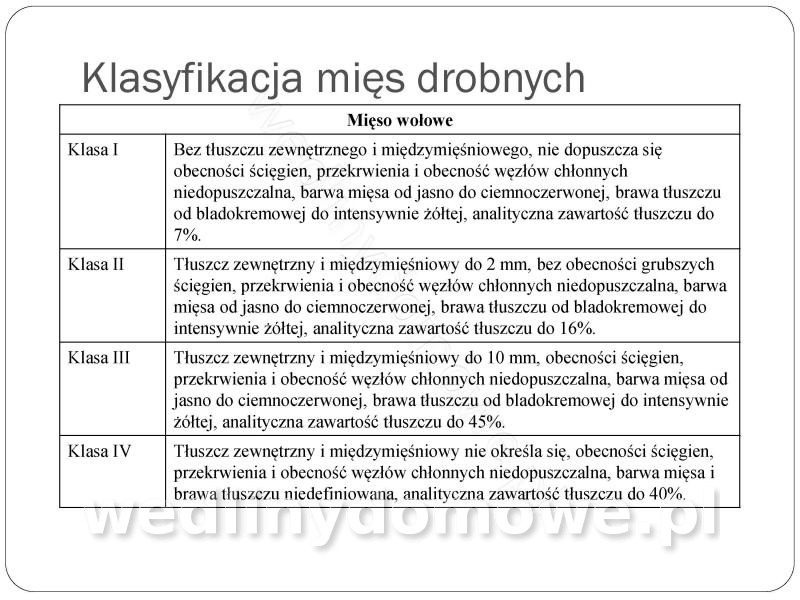 Klasyfikacja mięs drobnych

| Mięso wołowe | |
|---|---|
| Klasa I | Bez tłuszczu zewnętrznego i międzymięśniowego, nie dopuszcza się obecności ścięgien, przekrwienia i obecność węzłów chłonnych niedopuszczalna, barwa mięsa od jasno do ciemnoczerwonej, brawa tłuszczu od bladokremowej do intensywnie żółtej, analityczna zawartość tłuszczu do 7%. |
| Klasa II | Tłuszcz zewnętrzny i międzymięśniowy do 2 mm, bez obecności grubszych ścięgien, przekrwienia i obecność węzłów chłonnych niedopuszczalna, barwa mięsa od jasno do ciemnoczerwonej, brawa tłuszczu od bladokremowej do intensywnie żółtej, analityczna zawartość tłuszczu do 16%. |
| Klasa III | Tłuszcz zewnętrzny i międzymięśniowy do 10 mm, obecności ścięgien, przekrwienia i obecność węzłów chłonnych niedopuszczalna, barwa mięsa od jasno do ciemnoczerwonej, brawa tłuszczu od bladokremowej do intensywnie żółtej, analityczna zawartość tłuszczu do 45%. |
| Klasa IV | Tłuszcz zewnętrzny i międzymięśniowy nie określa się, obecności ścięgien, przekrwienia i obecność węzłów chłonnych niedopuszczalna, barwa mięsa i brawa tłuszczu niedefiniowana, analityczna zawartość tłuszczu do 40%. |

wedlinydomowe.pl